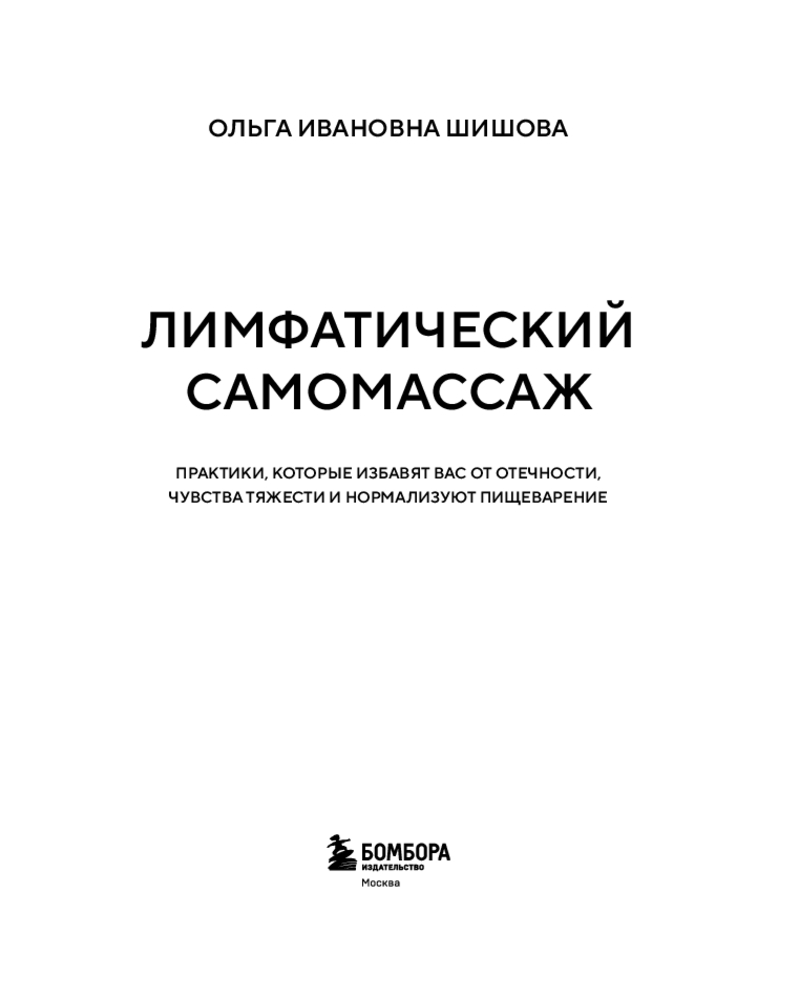 ОЛЬГА ИВАНОВНА ШИШОВА

ЛИМФАТИЧЕСКИЙ САМОМАССАЖ

ПРАКТИКИ, КОТОРЫЕ ИЗБАВЯТ ВАС ОТ ОТЕЧНОСТИ, ЧУВСТВА ТЯЖЕСТИ И НОРМАЛИЗУЮТ ПИЩЕВАРЕНИЕ

БОМБОРА
ИЗДАТЕЛЬСТВО
Москва